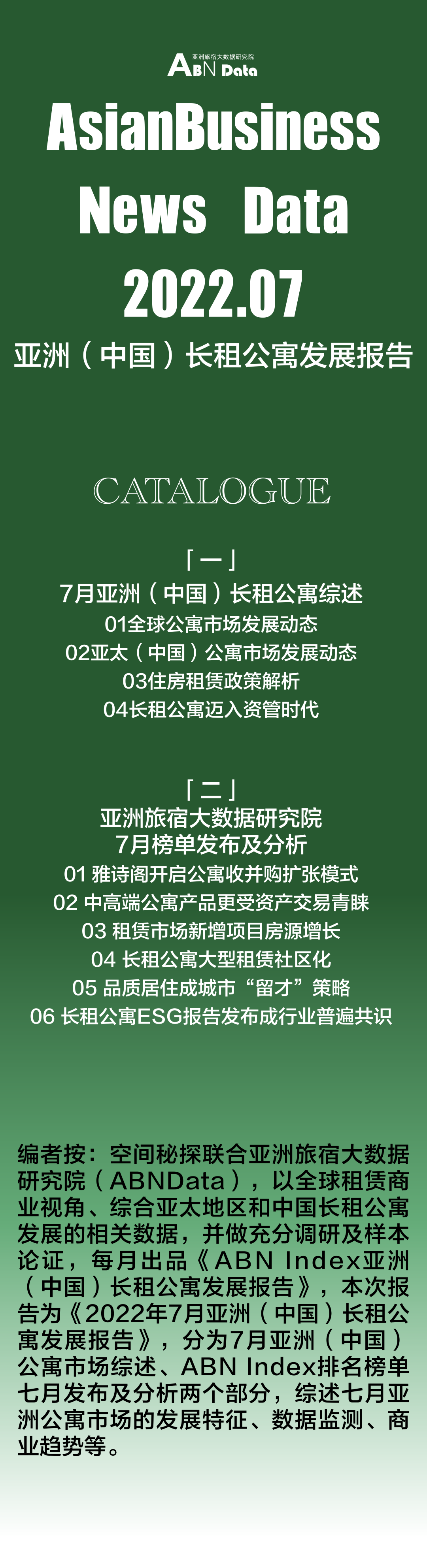 亚洲旅宿大数据研究院
ABN Data

AsianBusiness
News Data
2022.07

亚洲（中国）长租公寓发展报告

CATALOGUE

「一」
7月亚洲（中国）长租公寓综述
01全球公寓市场发展动态
02亚太（中国）公寓市场发展动态
03住房租赁政策解析
04长租公寓迈入资管时代

「二」
亚洲旅宿大数据研究院
7月榜单发布及分析
01 雅诗阁开启公寓收并购扩张模式
02 中高端公寓产品更受资产交易青睐
03 租赁市场新增项目房源增长
04 长租公寓大型租赁社区化
05 品质居住成城市“留才”策略
06 长租公寓ESG报告发布成行业普遍共识

编者按：空间秘探联合亚洲旅宿大数据研究院（ABNData），以全球租赁商业视角、综合亚太地区和中国长租公寓发展的相关数据，并做充分调研及样本论证，每月出品《ABN Index亚洲（中国）长租公寓发展报告》，本次报告为《2022年7月亚洲（中国）长租公寓发展报告》，分为7月亚洲（中国）公寓市场综述、ABN Index排名榜单七月发布及分析两个部分，综述七月亚洲公寓市场的发展特征、数据监测、商业趋势等。